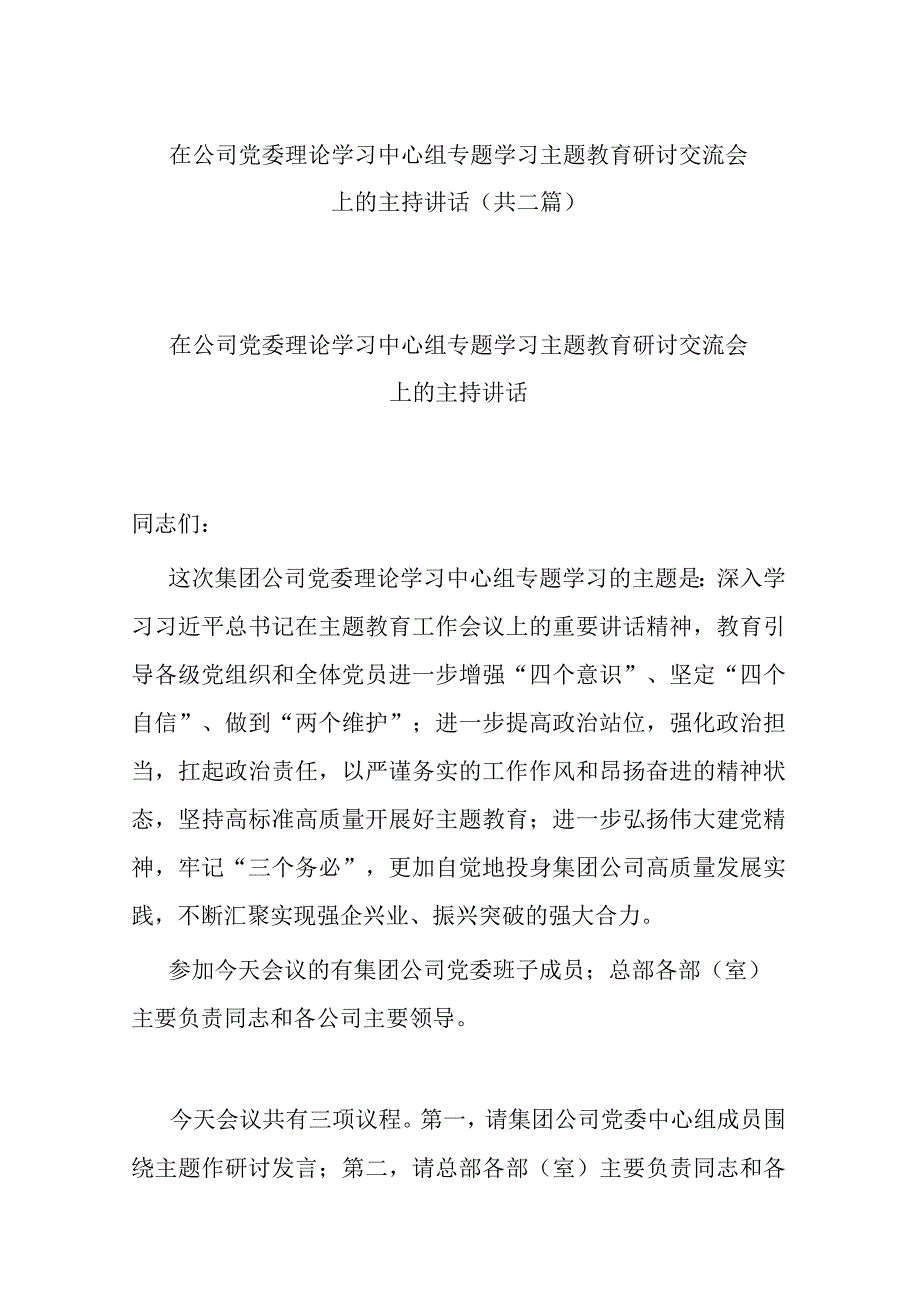 在公司党委理论学习中心组专题学习主题教育研讨交流会上的主持讲话（共二篇）

在公司党委理论学习中心组专题学习主题教育研讨交流会上的主持讲话

同志们：

这次集团公司党委理论学习中心组专题学习的主题是：深入学习习近平总书记在主题教育工作会议上的重要讲话精神，教育引导各级党组织和全体党员进一步增强“四个意识”、坚定“四个自信”、做到“两个维护”；进一步提高政治站位，强化政治担当，扛起政治责任，以严谨务实的工作作风和昂扬奋进的精神状态，坚持高标准高质量开展好主题教育；进一步弘扬伟大建党精神，牢记“三个务必”，更加自觉地投身集团公司高质量发展实践，不断汇聚实现强企兴业、振兴突破的强大合力。

参加今天会议的有集团公司党委班子成员；总部各部（室）主要负责同志和各公司主要领导。

今天会议共有三项议程。第一，请集团公司党委中心组成员围绕主题作研讨发言；第二，请总部各部（室）主要负责同志和各